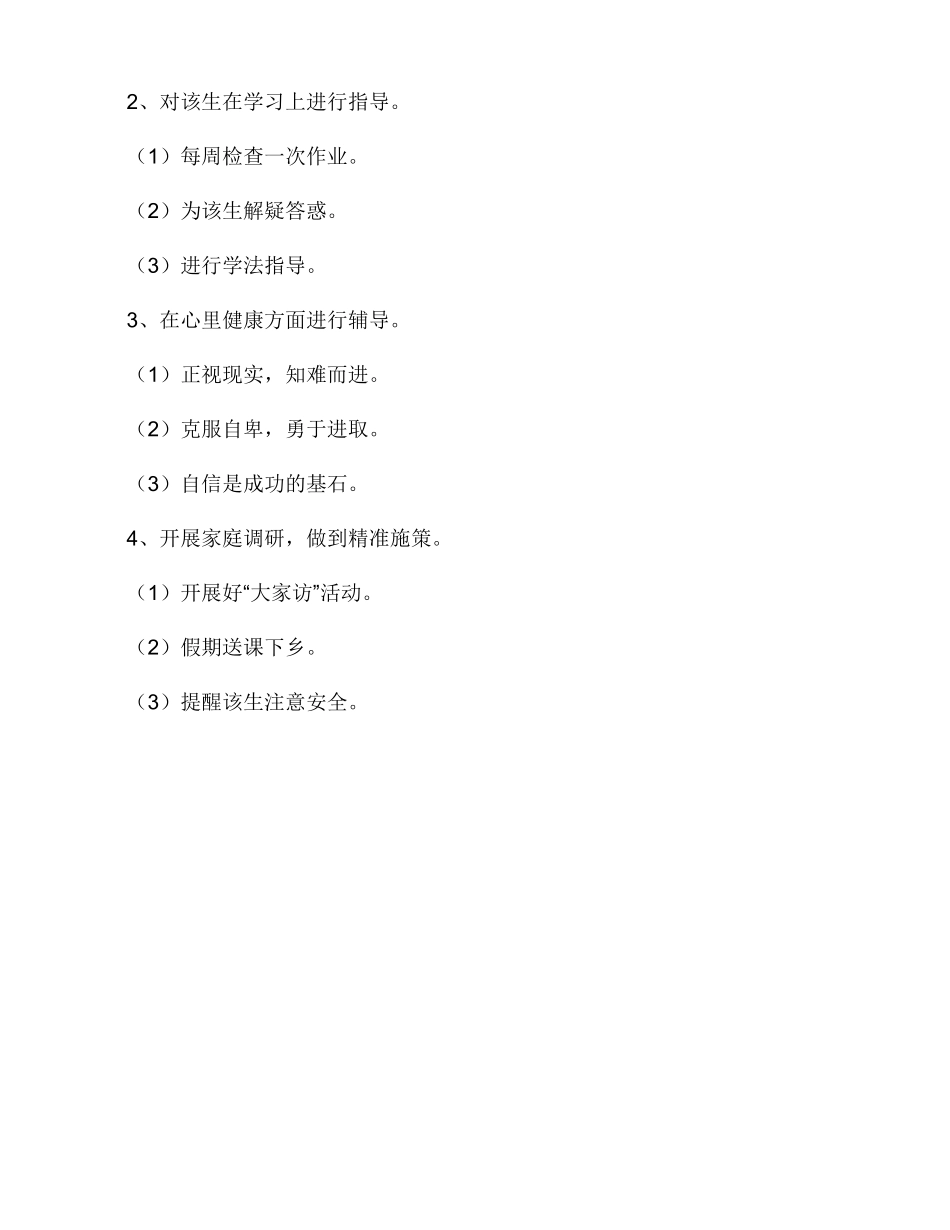 2、对该生在学习上进行指导。

（1）每周检查一次作业。

（2）为该生解疑答惑。

（3）进行学法指导。

3、在心里健康方面进行辅导。

（1）正视现实，知难而进。

（2）克服自卑，勇于进取。

（3）自信是成功的基石。

4、开展家庭调研，做到精准施策。

（1）开展好“大家访”活动。

（2）假期送课下乡。

（3）提醒该生注意安全。